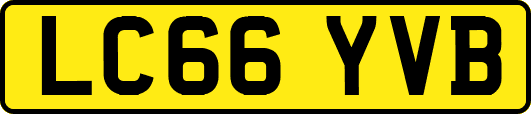 LC66 YVB